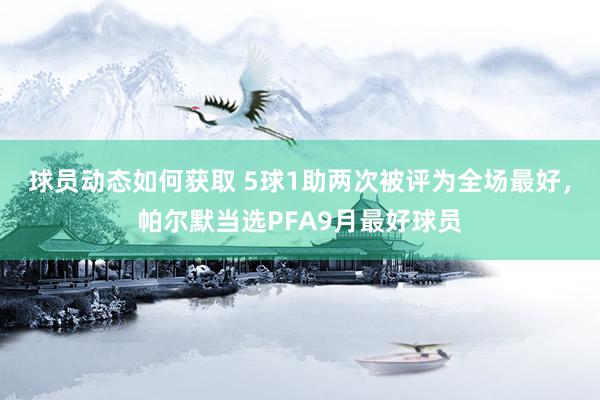 球员动态如何获取 5球1助两次被评为全场最好，帕尔默当选PFA9月最好球员